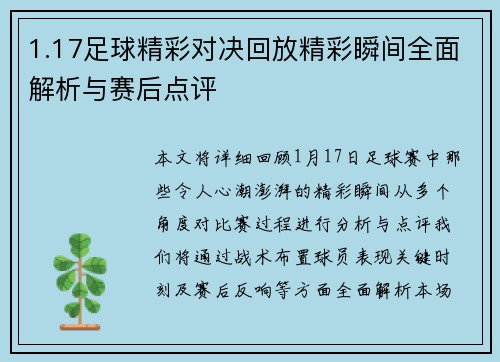 1.17足球精彩对决回放精彩瞬间全面解析与赛后点评

本文将详细回顾1月17日足球赛中那些令人心潮澎湃的精彩瞬间从多个角度对比赛过程进行分析与点评我们将通过战术布置球员表现关键时刻及赛后反响等方面全面解析本场